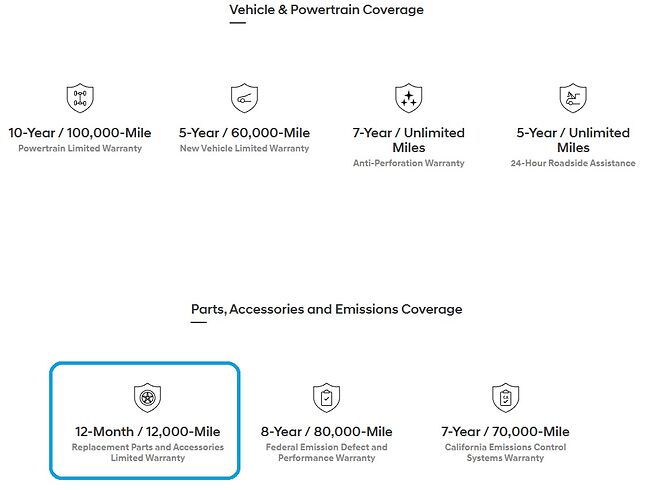 Vehicle & Powertrain Coverage

10-Year / 100,000-Mile
Powertrain Limited Warranty

5-Year / 60,000-Mile
New Vehicle Limited Warranty

7-Year / Unlimited Miles
Anti-Perforation Warranty

5-Year / Unlimited Miles
24-Hour Roadside Assistance

Parts, Accessories and Emissions Coverage

12-Month / 12,000-Mile
Replacement Parts and Accessories Limited Warranty

8-Year / 80,000-Mile
Federal Emission Defect and Performance Warranty

7-Year / 70,000-Mile
California Emissions Control Systems Warranty